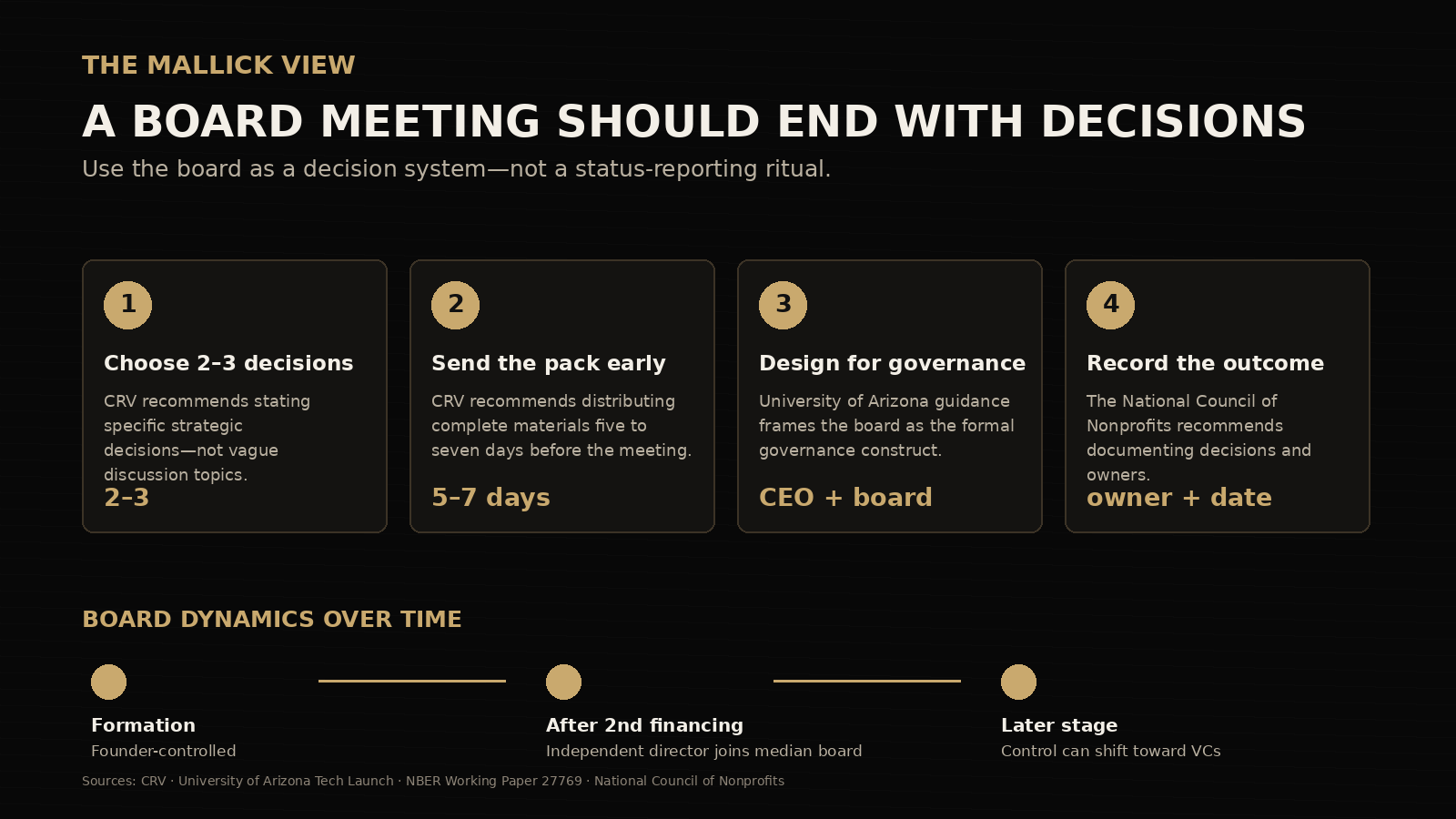 THE MALLICK VIEW

A BOARD MEETING SHOULD END WITH DECISIONS

Use the board as a decision system—not a status-reporting ritual.

1

Choose 2–3 decisions

CRV recommends stating specific strategic decisions—not vague discussion topics.

2–3

2

Send the pack early

CRV recommends distributing complete materials five to seven days before the meeting.

5–7 days

3

Design for governance

University of Arizona guidance frames the board as the formal governance construct.

CEO + board

4

Record the outcome

The National Council of Nonprofits recommends documenting decisions and owners.

owner + date

BOARD DYNAMICS OVER TIME

Formation

Founder-controlled

After 2nd financing

Independent director joins median board

Later stage

Control can shift toward VCs

Sources: CRV · University of Arizona Tech Launch · NBER Working Paper 27769 · National Council of Nonprofits